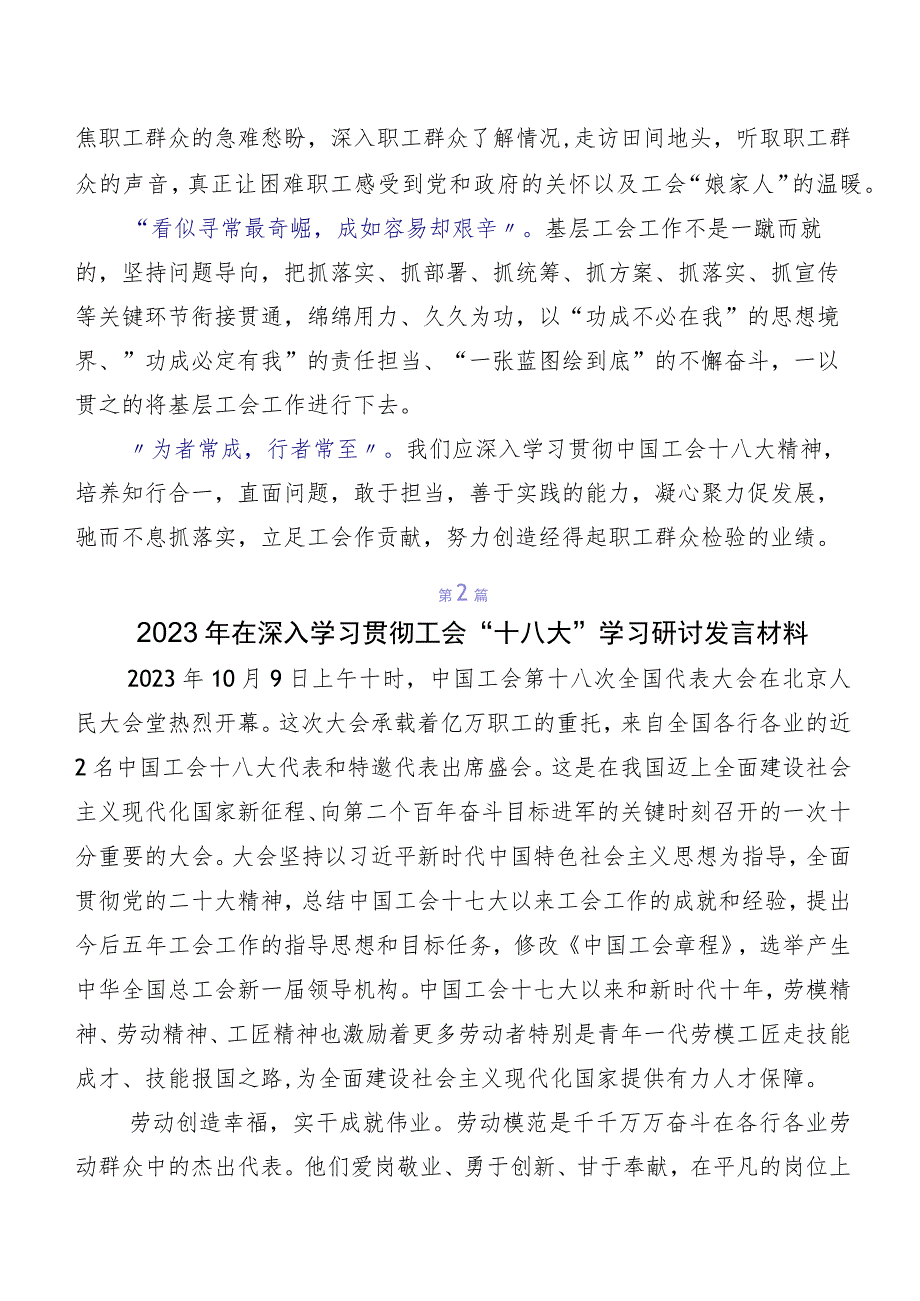 焦职工群众的急难愁盼，深入职工群众了解情况,走访田间地头，听取职工群众的声音，真正让困难职工感受到党和政府的关怀以及工会“娘家人”的温暖。

“看似寻常最奇崛，成如容易却艰辛〃。基层工会工作不是一蹴而就的，坚持问题导向，把抓落实、抓部署、抓统筹、抓方案、抓落实、抓宣传等关键环节衔接贯通，绵绵用力、久久为功，以“功成不必在我”的思想境界、”功成必定有我”的责任担当、“一张蓝图绘到底”的不懈奋斗，一以贯之的将基层工会工作进行下去。

〃为者常成，行者常至〃。我们应深入学习贯彻中国工会十八大精神，培养知行合一，直面问题，敢于担当，善于实践的能力，凝心聚力促发展，驰而不息抓落实，立足工会作贡献，努力创造经得起职工群众检验的业绩。

第2篇

2023年在深入学习贯彻工会“十八大”学习研讨发言材料

2023年10月9日上午十时，中国工会第十八次全国代表大会在北京人民大会堂热烈开幕。这次大会承载着亿万职工的重托，来自全国各行各业的近2名中国工会十八大代表和特邀代表出席盛会。这是在我国迈上全面建设社会主义现代化国家新征程、向第二个百年奋斗目标进军的关键时刻召开的一次十分重要的大会。大会坚持以习近平新时代中国特色社会主义思想为指导，全面贯彻党的二十大精神，总结中国工会十七大以来工会工作的成就和经验，提出今后五年工会工作的指导思想和目标任务，修改《中国工会章程》，选举产生中华全国总工会新一届领导机构。中国工会十七大以来和新时代十年，劳模精神、劳动精神、工匠精神也激励着更多劳动者特别是青年一代劳模工匠走技能成才、技能报国之路,为全面建设社会主义现代化国家提供有力人才保障。

劳动创造幸福，实干成就伟业。劳动模范是千千万万奋斗在各行各业劳动群众中的杰出代表。他们爱岗敬业、勇于创新、甘于奉献，在平凡的岗位上